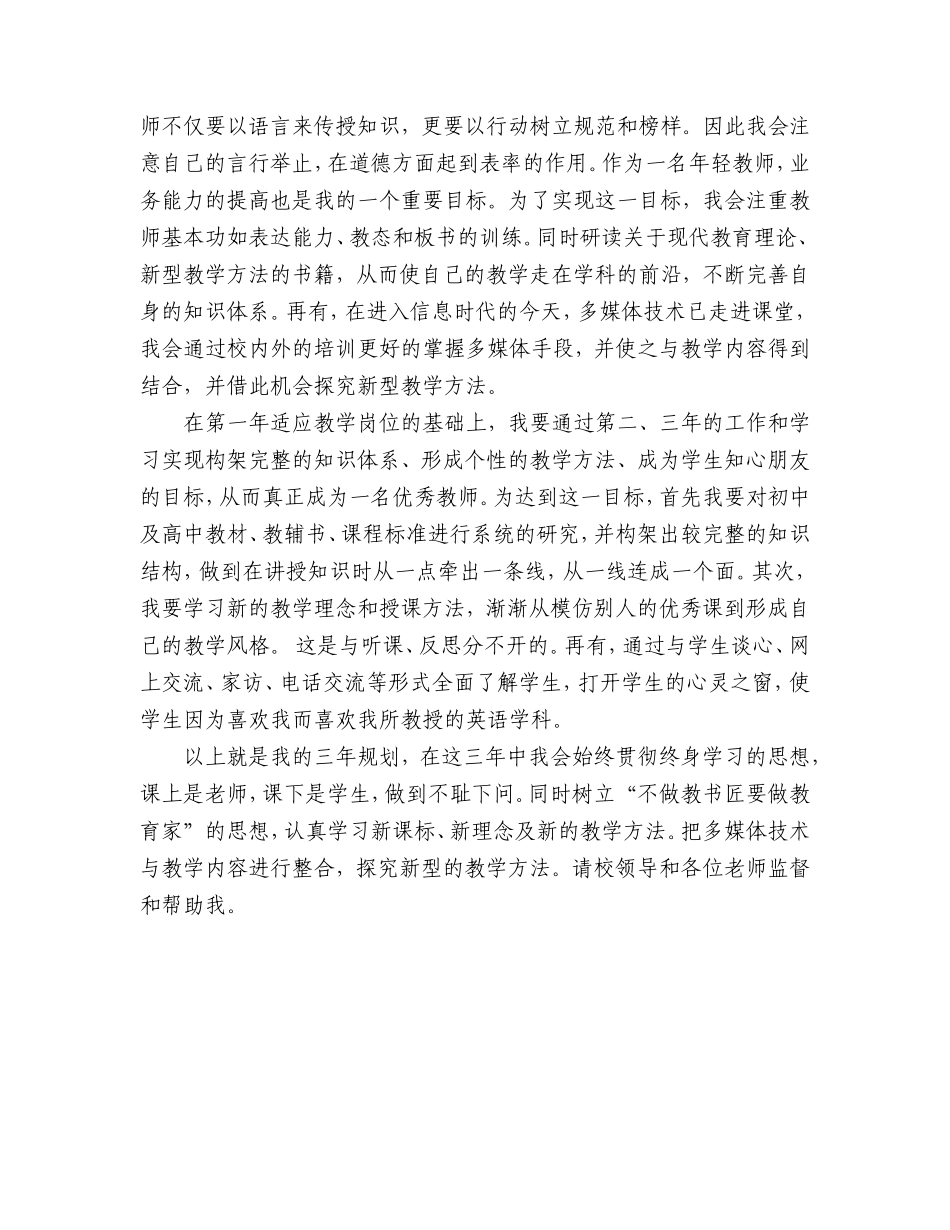 师不仅要以语言来传授知识，更要以行动树立规范和榜样。因此我会注意自己的言行举止，在道德方面起到表率的作用。作为一名年轻教师，业务能力的提高也是我的一个重要目标。为了实现这一目标，我会注重教师基本功如表达能力、教态和板书的训练。同时研读关于现代教育理论、新型教学方法的书籍，从而使自己的教学走在学科的前沿，不断完善自身的知识体系。再有，在进入信息时代的今天，多媒体技术已走进课堂，我会通过校内外的培训更好的掌握多媒体手段，并使之与教学内容得到结合，并借此机会探究新型教学方法。

在第一年适应教学岗位的基础上，我要通过第二、三年的工作和学习实现构架完整的知识体系、形成个性的教学方法、成为学生知心朋友的目标，从而真正成为一名优秀教师。为达到这一目标，首先我要对初中及高中教材、教辅书、课程标准进行系统的研究，并构架出较完整的知识结构，做到在讲授知识时从一点牵出一条线，从一线连成一个面。其次，我要学习新的教学理念和授课方法，渐渐从模仿别人的优秀课到形成自己的教学风格。 这是与听课、反思分不开的。再有，通过与学生谈心、网上交流、家访、电话交流等形式全面了解学生，打开学生的心灵之窗，使学生因为喜欢我而喜欢我所教授的英语学科。

以上就是我的三年规划，在这三年中我会始终贯彻终身学习的思想，课上是老师，课下是学生，做到不耻下问。同时树立“不做教书匠要做教育家”的思想，认真学习新课标、新理念及新的教学方法。把多媒体技术与教学内容进行整合，探究新型的教学方法。请校领导和各位老师监督和帮助我。